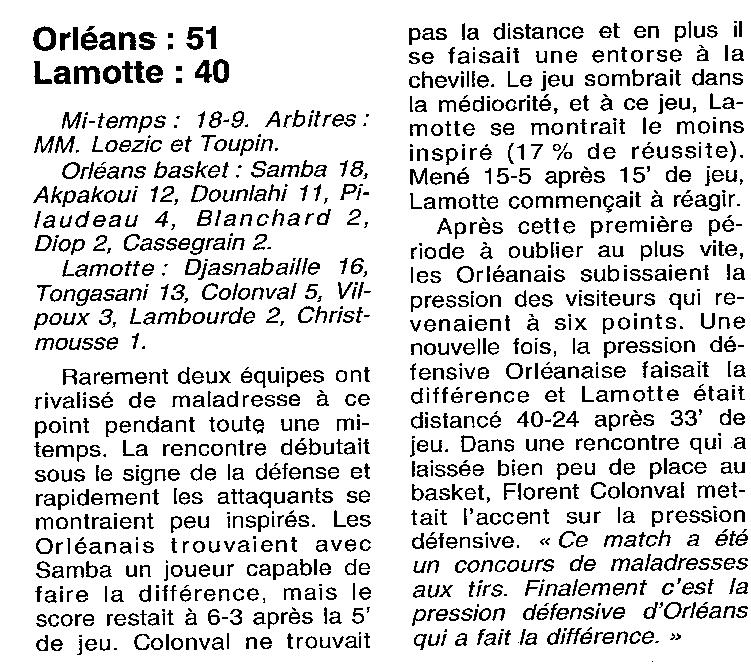 Orléans : 51
Lamotte : 40

Mi-temps : 18-9. Arbitres : MM. Loezic et Toupin.

Orléans basket : Samba 18, Akpakoui 12, Dounlahi 11, Pilaudeau 4, Blanchard 2, Diop 2, Cassegrain 2.

Lamotte : Djasnabaille 16, Tongasani 13, Colonval 5, Vilpoux 3, Lambourde 2, Christmousse 1.

Rarement deux équipes ont rivalisé de maladresse à ce point pendant toute une mi-temps. La rencontre débutait sous le signe de la défense et rapidement les attaquants se montraient peu inspirés. Les Orléanais trouvaient avec Samba un joueur capable de faire la différence, mais le score restait à 6-3 après la 5' de jeu. Colonval ne trouvait pas la distance et en plus il se faisait une entorse à la cheville. Le jeu sombrait dans la médiocrité, et à ce jeu, Lamotte se montrait le moins inspiré (17 % de réussite). Mené 15-5 après 15' de jeu, Lamotte commençait à réagir.

Après cette première période à oublier au plus vite, les Orléanais subissaient la pression des visiteurs qui revenaient à six points. Une nouvelle fois, la pression défensive Orléanaise faisait la différence et Lamotte était distancé 40-24 après 33' de jeu. Dans une rencontre qui a laissée bien peu de place au basket, Florent Colonval mettait l'accent sur la pression défensive. « Ce match a été un concours de maladresses aux tirs. Finalement c'est la pression défensive d'Orléans qui a fait la différence. »